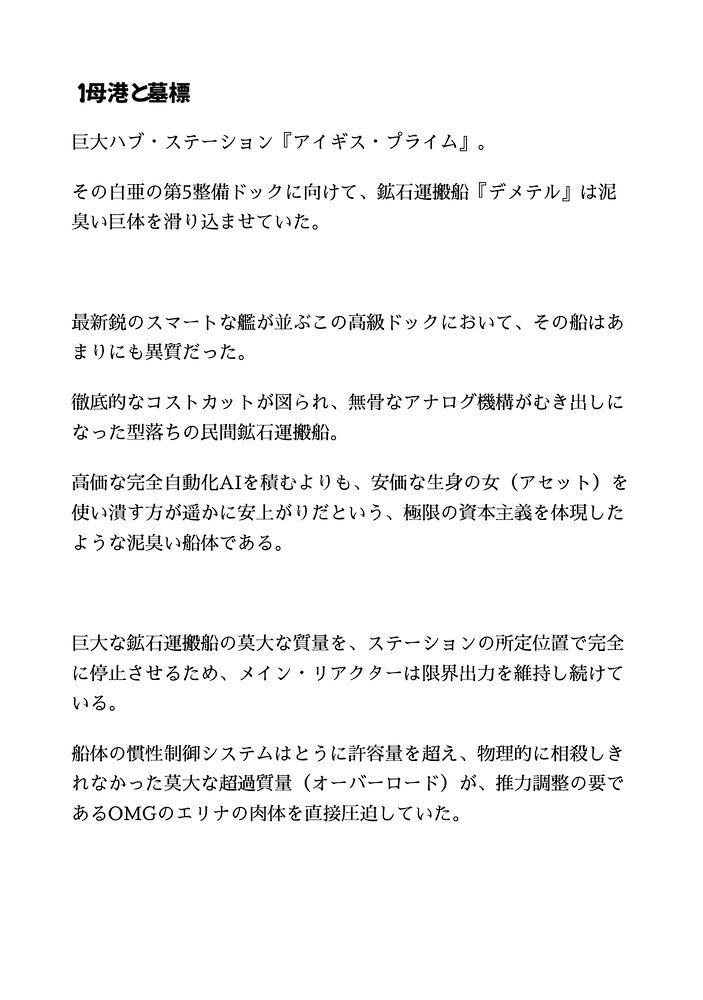 1母港と墓標

巨大ハブ・ステーション『アイギス・プライム』。

その白亜の第5整備ドックに向けて、鉱石運搬船『デメテル』は泥臭い巨体を滑り込ませていた。

最新鋭のスマートな艦が並ぶこの高級ドックにおいて、その船はあまりにも異質だった。

徹底的なコストカットが図られ、無骨なアナログ機構がむき出しになった型落ちの民間鉱石運搬船。

高価な完全自動化AIを積むよりも、安価な生身の女（アセット）を使い潰す方が遥かに安上がりだという、極限の資本主義を体現したような泥臭い船体である。

巨大な鉱石運搬船の莫大な質量を、ステーションの所定位置で完全に停止させるため、メイン・リアクターは限界出力を維持し続けている。

船体の慣性制御システムはとうに許容量を超え、物理的に相殺しきれなかった莫大な超過質量（オーバーロード）が、推力調整の要であるOMGのエリナの肉体を直接圧迫していた。